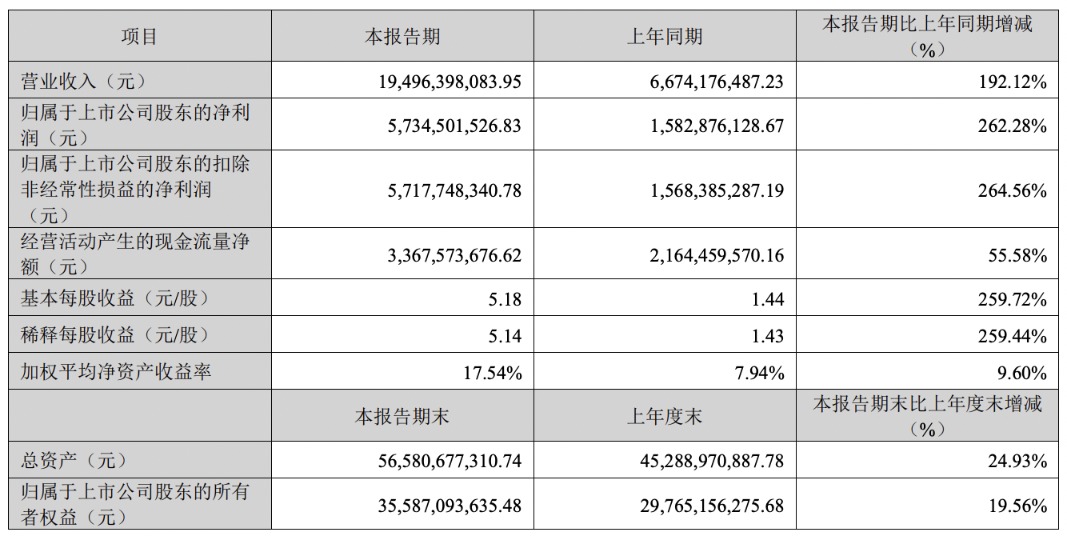 | 项目 | 本报告期 | 上年同期 | 本报告期比上年同期增减（%） |
|---|---|---|---|
| 营业收入（元） | 19,496,398,083.95 | 6,674,176,487.23 | 192.12% |
| 归属于上市公司股东的净利润（元） | 5,734,501,526.83 | 1,582,876,128.67 | 262.28% |
| 归属于上市公司股东的扣除非经常性损益的净利润（元） | 5,717,748,340.78 | 1,568,385,287.19 | 264.56% |
| 经营活动产生的现金流量净额（元） | 3,367,573,676.62 | 2,164,459,570.16 | 55.58% |
| 基本每股收益（元/股） | 5.18 | 1.44 | 259.72% |
| 稀释每股收益（元/股） | 5.14 | 1.43 | 259.44% |
| 加权平均净资产收益率 | 17.54% | 7.94% | 9.60% |
|  | 本报告期末 | 上年度末 | 本报告期末比上年度末增减（%） |
| 总资产（元） | 56,580,677,310.74 | 45,288,970,887.78 | 24.93% |
| 归属于上市公司股东的所有者权益（元） | 35,587,093,635.48 | 29,765,156,275.68 | 19.56% |